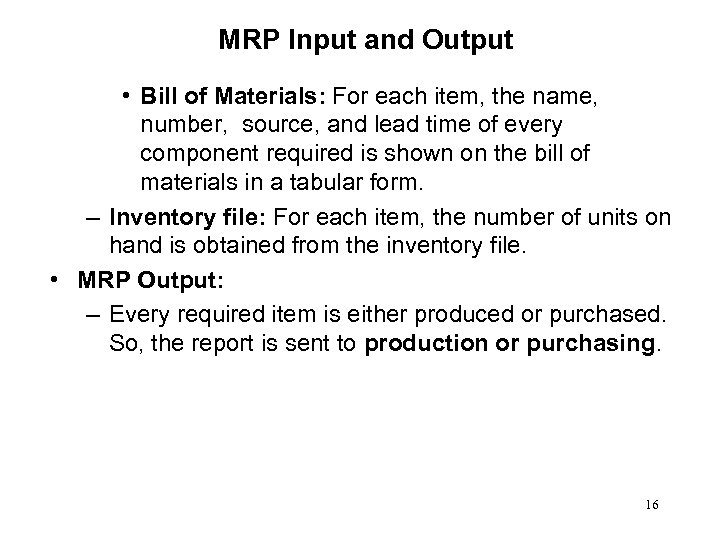 MRP Input and Output

• Bill of Materials: For each item, the name, number, source, and lead time of every component required is shown on the bill of materials in a tabular form.

– Inventory file: For each item, the number of units on hand is obtained from the inventory file.

• MRP Output:

– Every required item is either produced or purchased. So, the report is sent to production or purchasing.

16